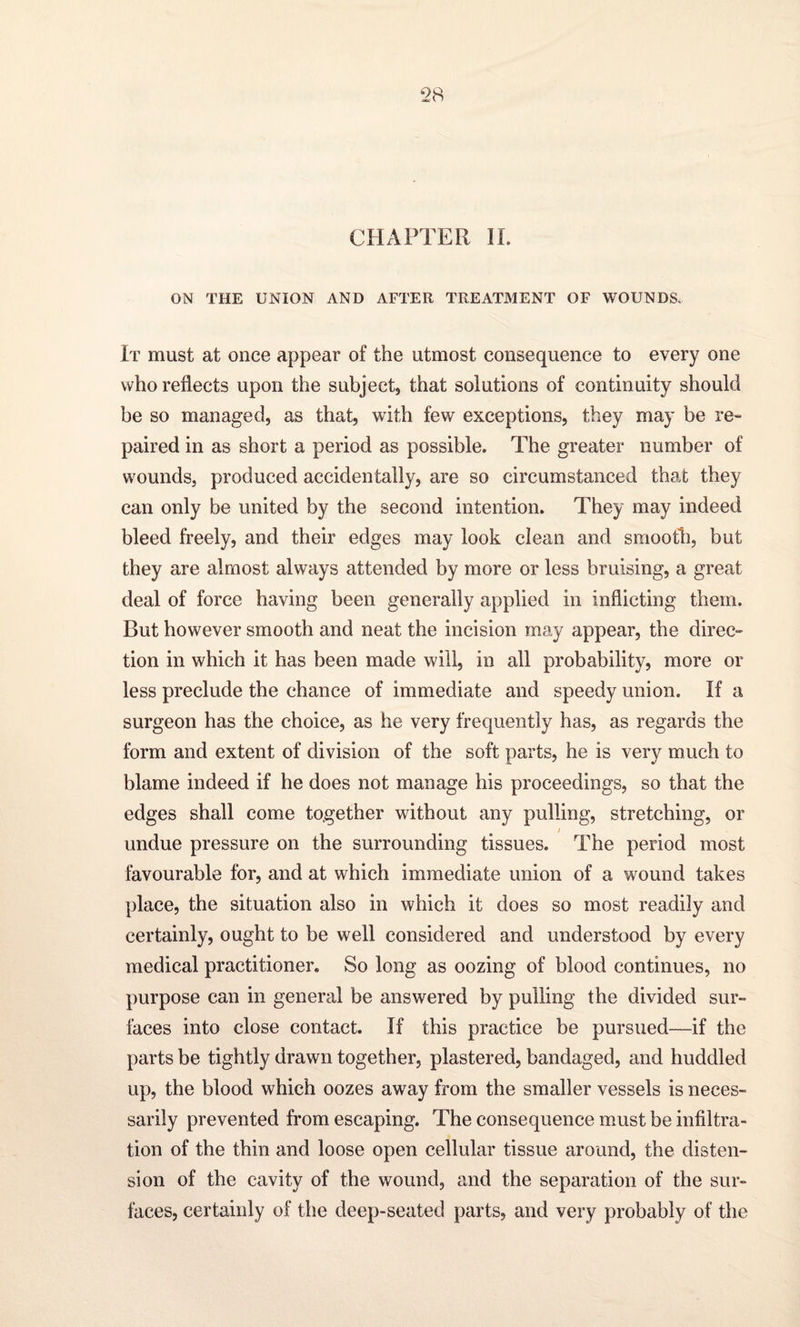 28

CHAPTER II.

ON THE UNION AND AFTER TREATMENT OF WOUNDS.

It must at once appear of the utmost consequence to every one who reflects upon the subject, that solutions of continuity should be so managed, as that, with few exceptions, they may be repaired in as short a period as possible. The greater number of wounds, produced accidentally, are so circumstanced that they can only be united by the second intention. They may indeed bleed freely, and their edges may look clean and smooth, but they are almost always attended by more or less bruising, a great deal of force having been generally applied in inflicting them. But however smooth and neat the incision may appear, the direction in which it has been made will, in all probability, more or less preclude the chance of immediate and speedy union. If a surgeon has the choice, as he very frequently has, as regards the form and extent of division of the soft parts, he is very much to blame indeed if he does not manage his proceedings, so that the edges shall come together without any pulling, stretching, or undue pressure on the surrounding tissues. The period most favourable for, and at which immediate union of a wound takes place, the situation also in which it does so most readily and certainly, ought to be well considered and understood by every medical practitioner. So long as oozing of blood continues, no purpose can in general be answered by pulling the divided surfaces into close contact. If this practice be pursued—if the parts be tightly drawn together, plastered, bandaged, and huddled up, the blood which oozes away from the smaller vessels is necessarily prevented from escaping. The consequence must be infiltration of the thin and loose open cellular tissue around, the distension of the cavity of the wound, and the separation of the surfaces, certainly of the deep-seated parts, and very probably of the